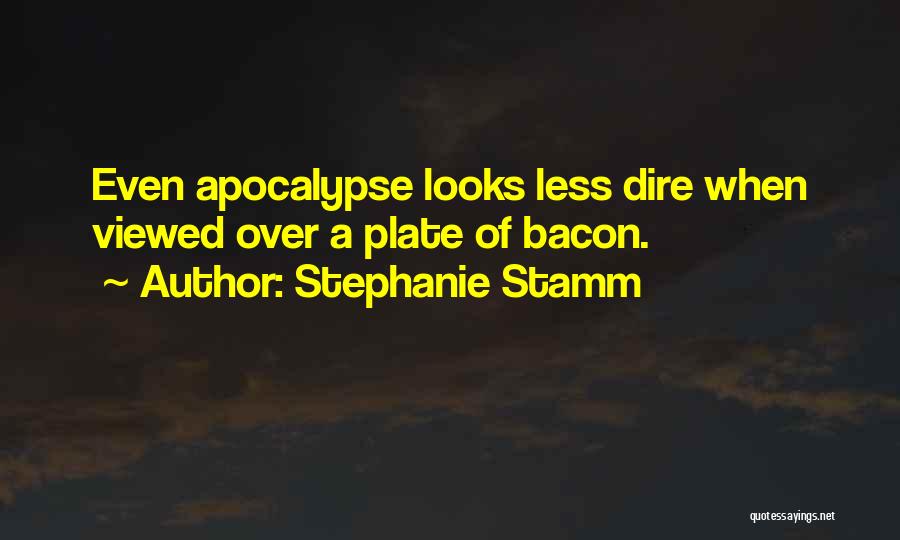 Even apocalypse looks less dire when viewed over a plate of bacon.
~ Author: Stephanie Stamm

quotessayings.net